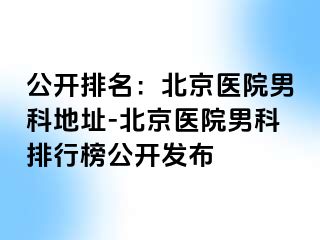 公开排名：北京医院男科地址-北京医院男科排行榜公开发布